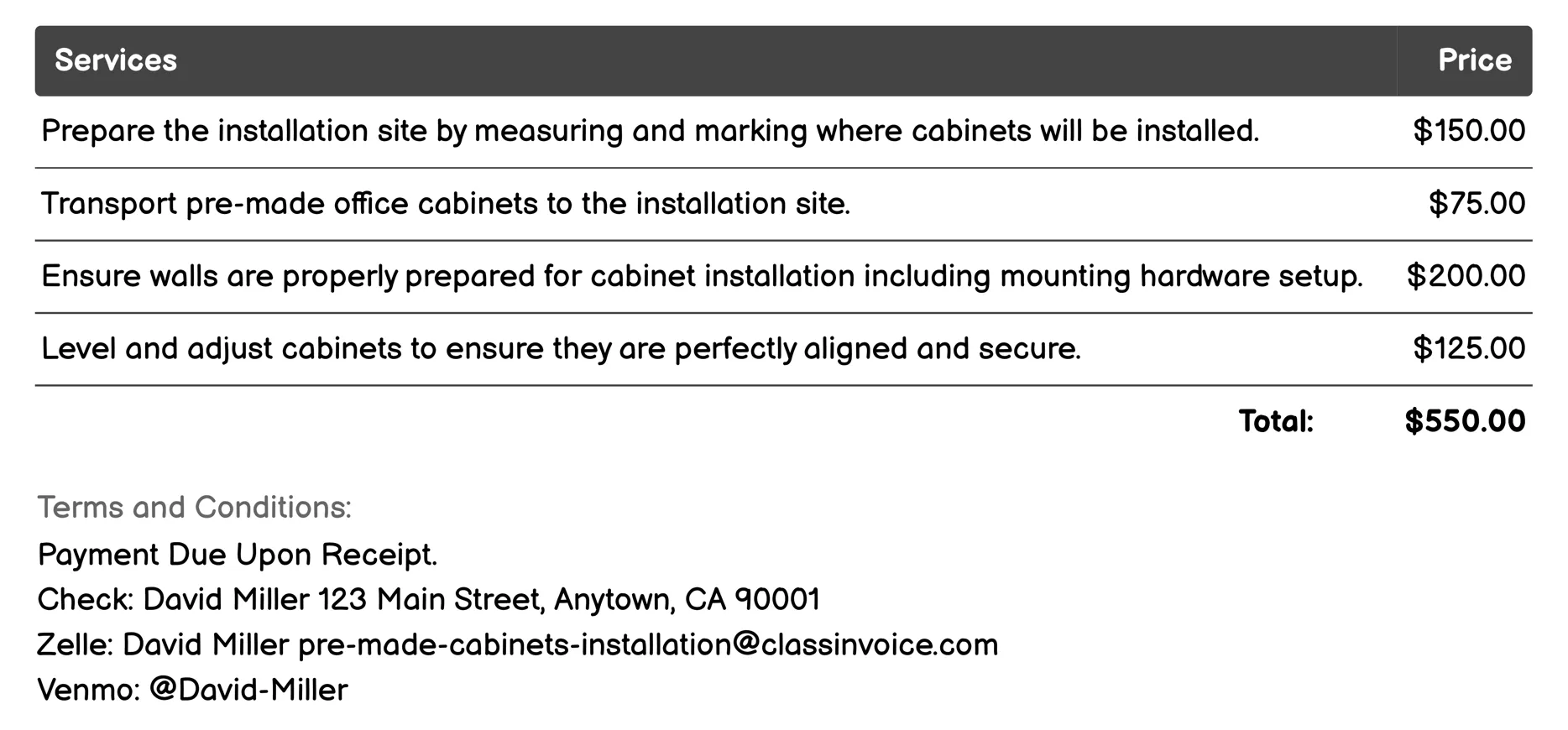 | Services | Price |
|---|---|
| Prepare the installation site by measuring and marking where cabinets will be installed. | \$150.00 |
| Transport pre-made office cabinets to the installation site. | \$75.00 |
| Ensure walls are properly prepared for cabinet installation including mounting hardware setup. | \$200.00 |
| Level and adjust cabinets to ensure they are perfectly aligned and secure. | \$125.00 |
| Total: | \$550.00 |

Terms and Conditions:
Payment Due Upon Receipt.
Check: David Miller 123 Main Street, Anytown, CA 90001
Zelle: David Miller pre-made-cabinets-installation@classinvoice.com
Venmo: @David-Miller